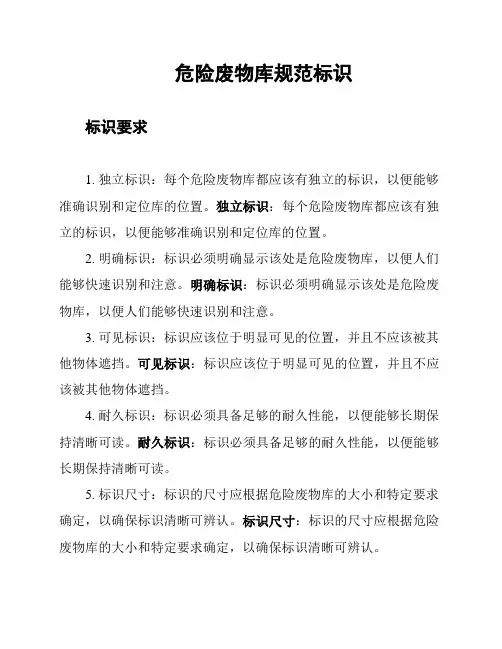 危险废物库规范标识

标识要求

1. 独立标识：每个危险废物库都应该有独立的标识，以便能够准确识别和定位库的位置。独立标识：每个危险废物库都应该有独立的标识，以便能够准确识别和定位库的位置。

2. 明确标识：标识必须明确显示该处是危险废物库，以便人们能够快速识别和注意。明确标识：标识必须明确显示该处是危险废物库，以便人们能够快速识别和注意。

3. 可见标识：标识应该位于明显可见的位置，并且不应该被其他物体遮挡。可见标识：标识应该位于明显可见的位置，并且不应该被其他物体遮挡。

4. 耐久标识：标识必须具备足够的耐久性能，以便能够长期保持清晰可读。耐久标识：标识必须具备足够的耐久性能，以便能够长期保持清晰可读。

5. 标识尺寸：标识的尺寸应根据危险废物库的大小和特定要求确定，以确保标识清晰可辨认。标识尺寸：标识的尺寸应根据危险废物库的大小和特定要求确定，以确保标识清晰可辨认。